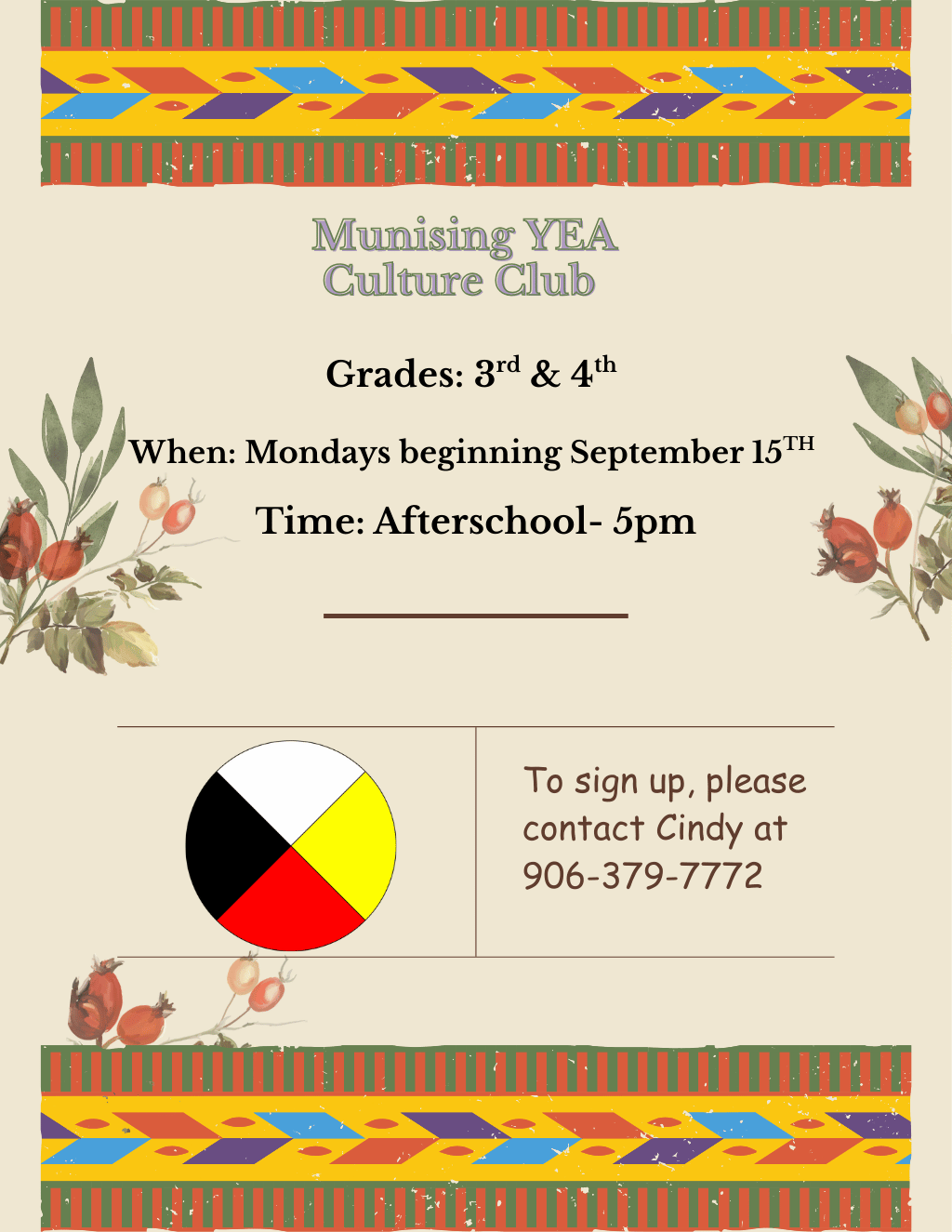 Munising YEA
Culture Club

Grades: 3rd & 4th

When: Mondays beginning September 15TH

Time: Afterschool- 5pm

To sign up, please contact Cindy at 906-379-7772